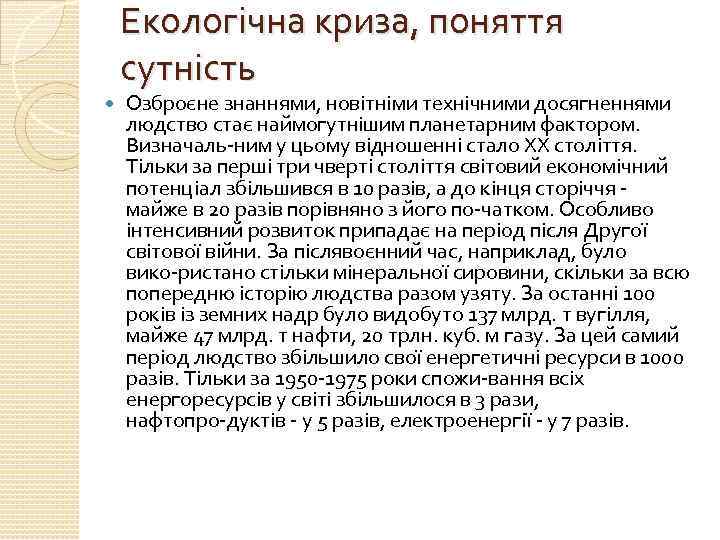 Екологічна криза, поняття сутність

Озброєне знаннями, новітніми технічними досягненнями людство стає наймогутнішим планетарним фактором. Визначаль-ним у цьому відношенні стало XX століття. Тільки за перші три чверті століття світовий економічний потенціал збільшився в 10 разів, а до кінця сторіччя - майже в 20 разів порівняно з його по-чатком. Особливо інтенсивний розвиток припадає на період після Другої світової війни. За післявоєнний час, наприклад, було вико-ристано стільки мінеральної сировини, скільки за всю попередню історію людства разом узяту. За останні 100 років із земних надр було видобуто 137 млрд. т вугілля, майже 47 млрд. т нафти, 20 трлн. куб. м газу. За цей самий період людство збільшило свої енергетичні ресурси в 1000 разів. Тільки за 1950-1975 роки спожи-вання всіх енергоресурсів у світі збільшилося в 3 рази, нафтопро-дуктів - у 5 разів, електроенергії - у 7 разів.